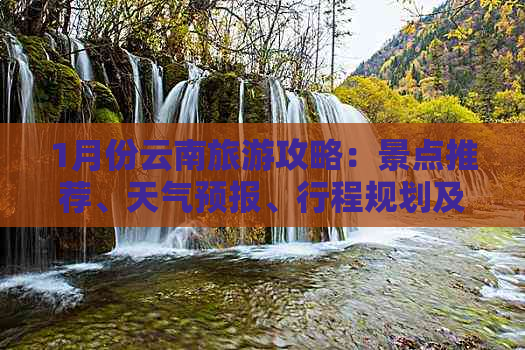 1月份云南旅游攻略：景点推荐、天气预报、行程规划及